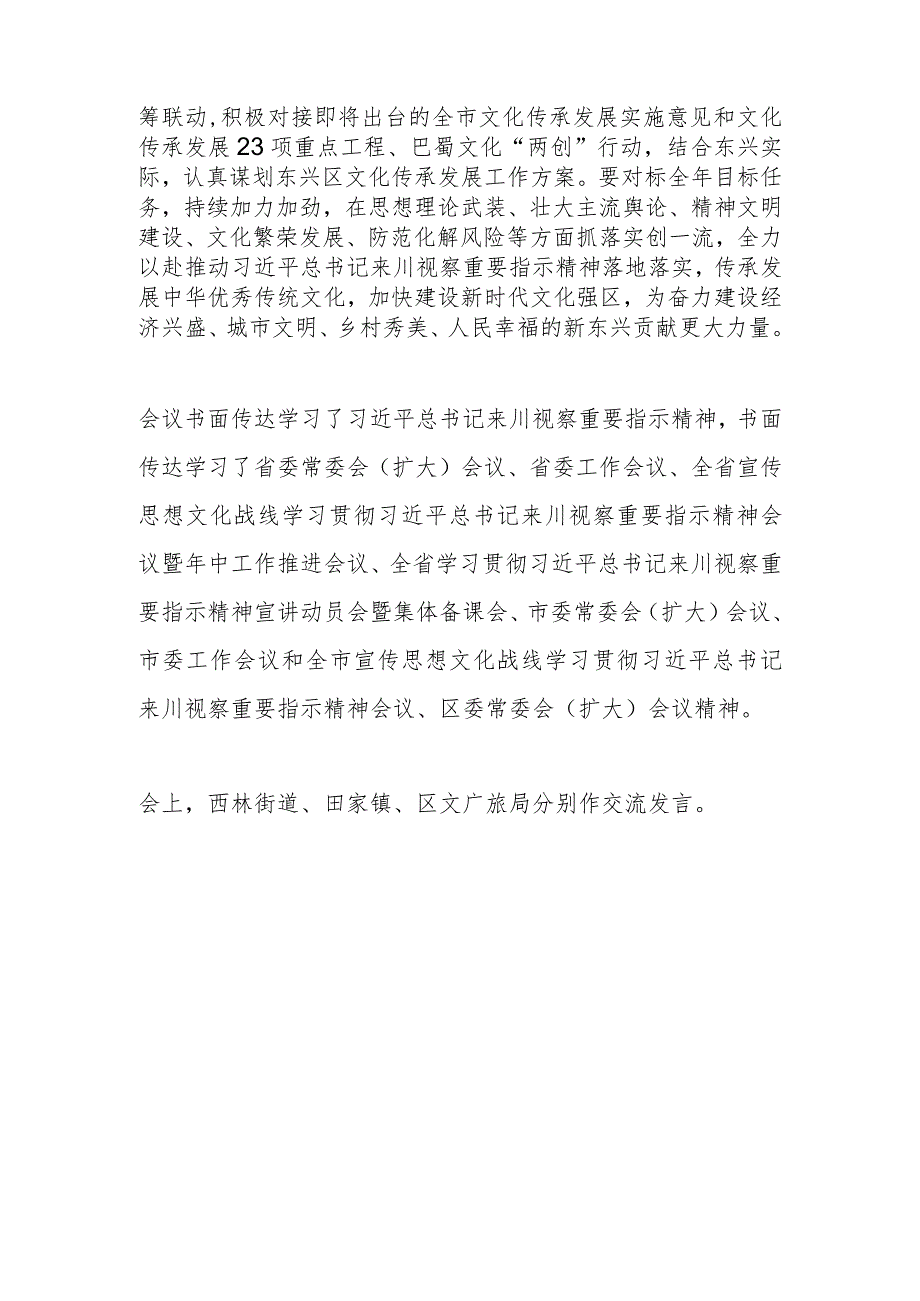 筹联动，积极对接即将出台的全市文化传承发展实施意见和文化传承发展23项重点工程、巴蜀文化“两创”行动，结合东兴实际，认真谋划东兴区文化传承发展工作方案。要对标全年目标任务，持续加力加劲，在思想理论武装、壮大主流舆论、精神文明建设、文化繁荣发展、防范化解风险等方面抓落实创一流，全力以赴推动习近平总书记来川视察重要指示精神落地落实，传承发展中华优秀传统文化，加快建设新时代文化强区，为奋力建设经济兴盛、城市文明、乡村秀美、人民幸福的新东兴贡献更大力量。

会议书面传达学习了习近平总书记来川视察重要指示精神，书面传达学习了省委常委会（扩大）会议、省委工作会议、全省宣传思想文化战线学习贯彻习近平总书记来川视察重要指示精神会议暨年中工作推进会议、全省学习贯彻习近平总书记来川视察重要指示精神宣讲动员会暨集体备课会、市委常委会（扩大）会议、市委工作会议和全市宣传思想文化战线学习贯彻习近平总书记来川视察重要指示精神会议、区委常委会（扩大）会议精神。

会上，西林街道、田家镇、区文广旅局分别作交流发言。